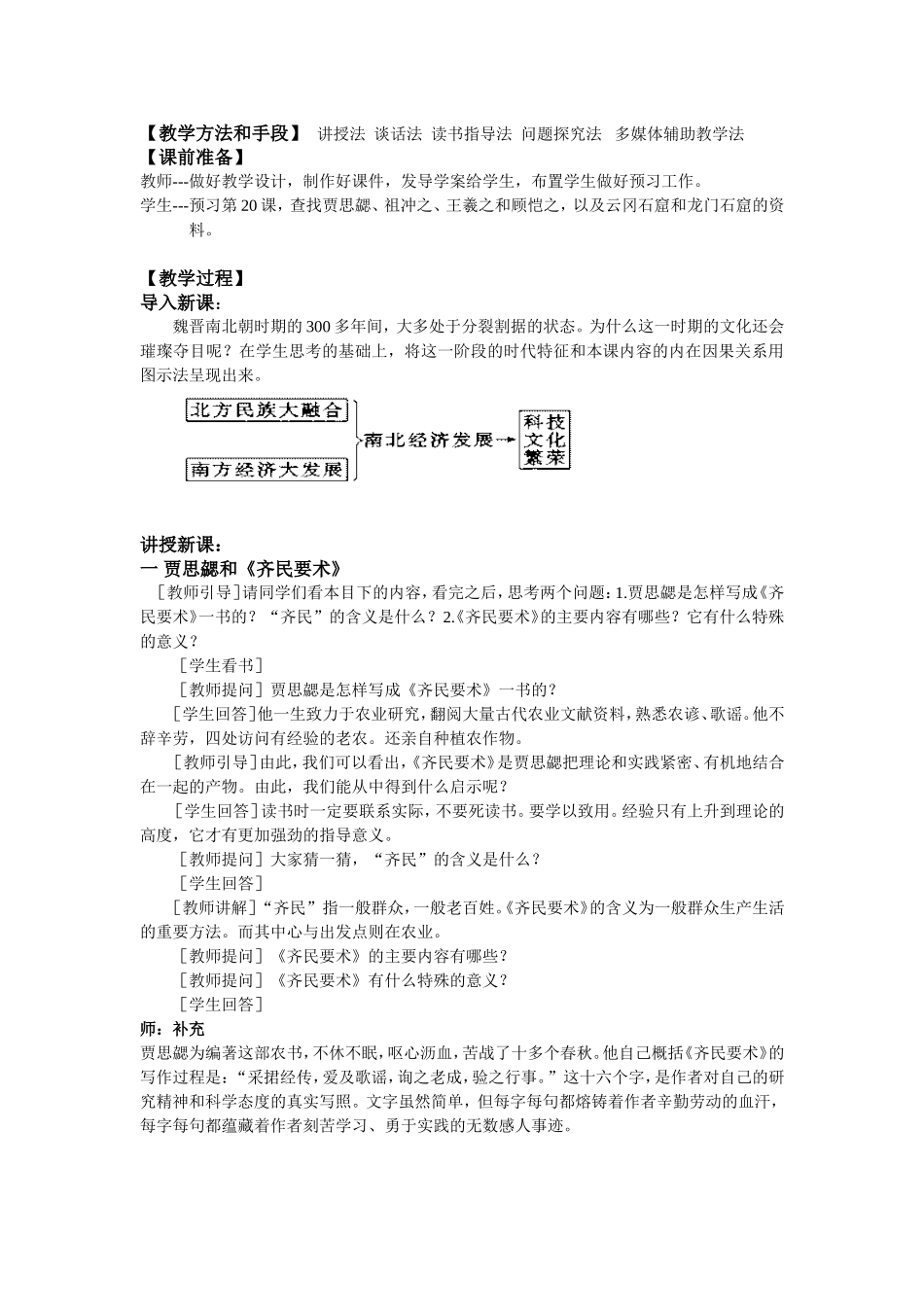 【教学方法和手段】 讲授法 谈话法 读书指导法 问题探究法 多媒体辅助教学法

【课前准备】

教师---做好教学设计，制作好课件，发导学案给学生，布置学生做好预习工作。

学生---预习第20课，查找贾思勰、祖冲之、王羲之和顾恺之，以及云冈石窟和龙门石窟的资料。

【教学过程】

导入新课：

魏晋南北朝时期的300多年间，大多处于分裂割据的状态。为什么这一时期的文化还会璀璨夺目呢？在学生思考的基础上，将这一阶段的时代特征和本课内容的内在因果关系用图示法呈现出来。

北方民族大融合

南方经济大发展

南北经济发展

科技文化繁荣

讲授新课：

一 贾思勰和《齐民要术》

［教师引导］请同学们看本目下的内容，看完之后，思考两个问题：1.贾思勰是怎样写成《齐民要术》一书的？“齐民”的含义是什么？2.《齐民要术》的主要内容有哪些？它有什么特殊的意义？

［学生看书］

［教师提问］贾思勰是怎样写成《齐民要术》一书的？

［学生回答］他一生致力于农业研究，翻阅大量古代农业文献资料，熟悉农谚、歌谣。他不辞辛劳，四处访问有经验的老农。还亲自种植农作物。

［教师引导］由此，我们可以看出，《齐民要术》是贾思勰把理论和实践紧密、有机地结合在一起的产物。由此，我们能从中得到什么启示呢？

［学生回答］读书时一定要联系实际，不要死读书。要学以致用。经验只有上升到理论的高度，它才有更加强劲的指导意义。

［教师提问］大家猜一猜，“齐民”的含义是什么？

［学生回答］

［教师讲解］“齐民”指一般群众，一般老百姓。《齐民要术》的含义为一般群众生产生活的重要方法。而其中心与出发点则在农业。

［教师提问］《齐民要术》的主要内容有哪些？

［教师提问］《齐民要术》有什么特殊的意义？

［学生回答］

师：补充

贾思勰为编著这部农书，不休不眠，呕心沥血，苦战了十多个春秋。他自己概括《齐民要术》的写作过程是：“采捃经传，爰及歌谣，询之老成，验之行事。”这十六个字，是作者对自己的研究精神和科学态度的真实写照。文字虽然简单，但每字每句都熔铸着作者辛勤劳动的血汗，每字每句都蕴藏着作者刻苦学习、勇于实践的无数感人事迹。